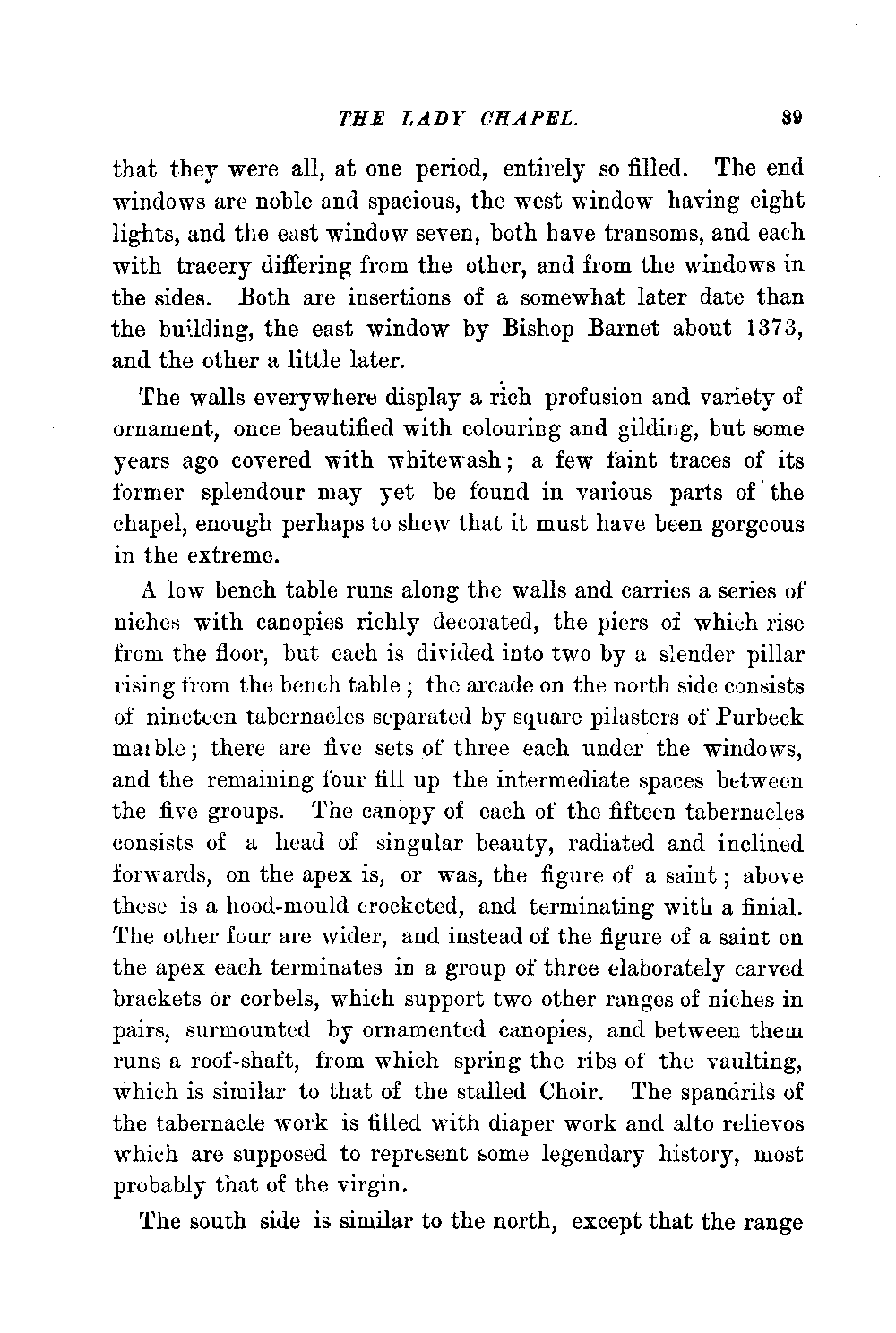 THE LADY CHAPEL. 89

that they were all, at one period, entirely so filled. The end windows are noble and spacious, the west window having eight lights, and the east window seven, both have transoms, and each with tracery differing from the other, and from the windows in the sides. Both are insertions of a somewhat later date than the building, the east window by Bishop Barnet about 1373, and the other a little later.

The walls everywhere display a rich profusion and variety of ornament, once beautified with colouring and gilding, but some years ago covered with whitewash; a few faint traces of its former splendour may yet be found in various parts of the chapel, enough perhaps to shew that it must have been gorgeous in the extreme.

A low bench table runs along the walls and carries a series of niches with canopies richly decorated, the piers of which rise from the floor, but each is divided into two by a slender pillar rising from the bench table; the arcade on the north side consists of nineteen tabernacles separated by square pilasters of Purbeck marble; there are five sets of three each under the windows, and the remaining four fill up the intermediate spaces between the five groups. The canopy of each of the fifteen tabernacles consists of a head of singular beauty, radiated and inclined forwards, on the apex is, or was, the figure of a saint; above these is a hood-mould crocketed, and terminating with a finial. The other four are wider, and instead of the figure of a saint on the apex each terminates in a group of three elaborately carved brackets or corbels, which support two other ranges of niches in pairs, surmounted by ornamented canopies, and between them runs a roof-shaft, from which spring the ribs of the vaulting, which is similar to that of the stalled Choir. The spandrils of the tabernacle work is filled with diaper work and alto relievos which are supposed to represent some legendary history, most probably that of the virgin.

The south side is similar to the north, except that the range